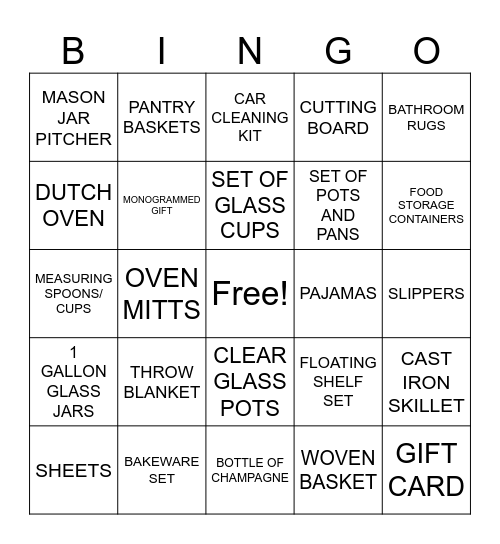 | B | I | N | G | O |
|---|---|---|---|---|
| MASON JAR PITCHER | PANTRY BASKETS | CAR CLEANING KIT | CUTTING BOARD | BATHROOM RUGS |
| DUTCH OVEN | MONOGRAMMED GIFT | SET OF GLASS CUPS | SET OF POTS AND PANS | FOOD STORAGE CONTAINERS |
| MEASURING SPOONS/ CUPS | OVEN MITTS | Free! | PAJAMAS | SLIPPERS |
| 1 GALLON GLASS JARS | THROW BLANKET | CLEAR GLASS POTS | FLOATING SHELF SET | CAST IRON SKILLET |
| SHEETS | BAKEWARE SET | BOTTLE OF CHAMPAGNE | WOVEN BASKET | GIFT CARD |